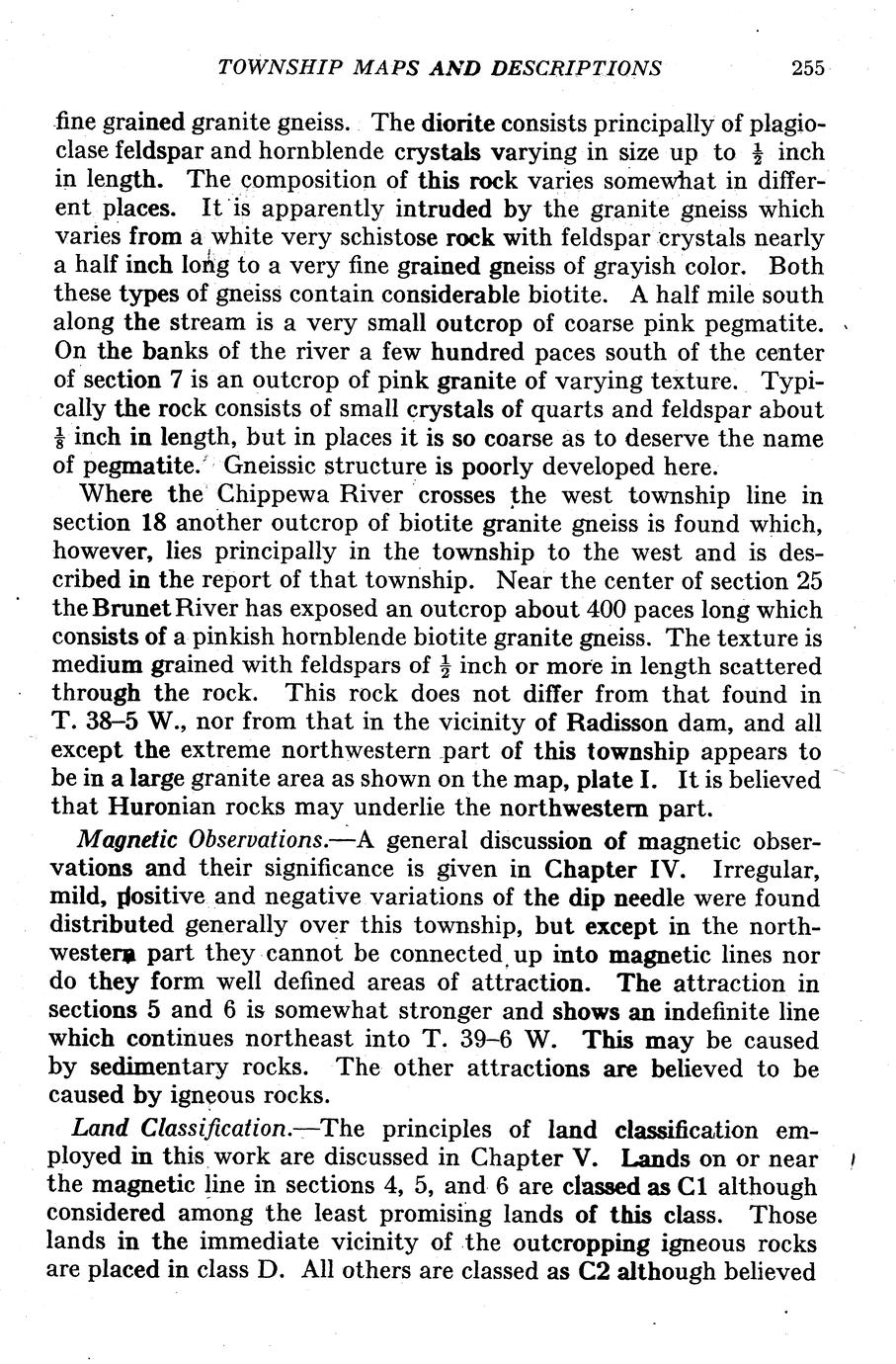 TOWNSHIP MAPS AND DESCRIPTIONS 255

fine grained granite gneiss. The diorite consists principally of plagioclase feldspar and hornblende crystals varying in size up to $\frac{1}{2}$ inch in length. The composition of this rock varies somewhat in different places. It is apparently intruded by the granite gneiss which varies from a white very schistose rock with feldspar crystals nearly a half inch long to a very fine grained gneiss of grayish color. Both these types of gneiss contain considerable biotite. A half mile south along the stream is a very small outcrop of coarse pink pegmatite. On the banks of the river a few hundred paces south of the center of section 7 is an outcrop of pink granite of varying texture. Typically the rock consists of small crystals of quarts and feldspar about $\frac{1}{8}$ inch in length, but in places it is so coarse as to deserve the name of pegmatite. Gneissic structure is poorly developed here.

Where the Chippewa River crosses the west township line in section 18 another outcrop of biotite granite gneiss is found which, however, lies principally in the township to the west and is described in the report of that township. Near the center of section 25 the Brunet River has exposed an outcrop about 400 paces long which consists of a pinkish hornblende biotite granite gneiss. The texture is medium grained with feldspars of $\frac{1}{2}$ inch or more in length scattered through the rock. This rock does not differ from that found in T. 38–5 W., nor from that in the vicinity of Radisson dam, and all except the extreme northwestern part of this township appears to be in a large granite area as shown on the map, plate I. It is believed that Huronian rocks may underlie the northwestern part.

Magnetic Observations.—A general discussion of magnetic observations and their significance is given in Chapter IV. Irregular, mild, positive and negative variations of the dip needle were found distributed generally over this township, but except in the northwestern part they cannot be connected up into magnetic lines nor do they form well defined areas of attraction. The attraction in sections 5 and 6 is somewhat stronger and shows an indefinite line which continues northeast into T. 39–6 W. This may be caused by sedimentary rocks. The other attractions are believed to be caused by igneous rocks.

Land Classification.—The principles of land classification employed in this work are discussed in Chapter V. Lands on or near the magnetic line in sections 4, 5, and 6 are classed as C1 although considered among the least promising lands of this class. Those lands in the immediate vicinity of the outcropping igneous rocks are placed in class D. All others are classed as C2 although believed